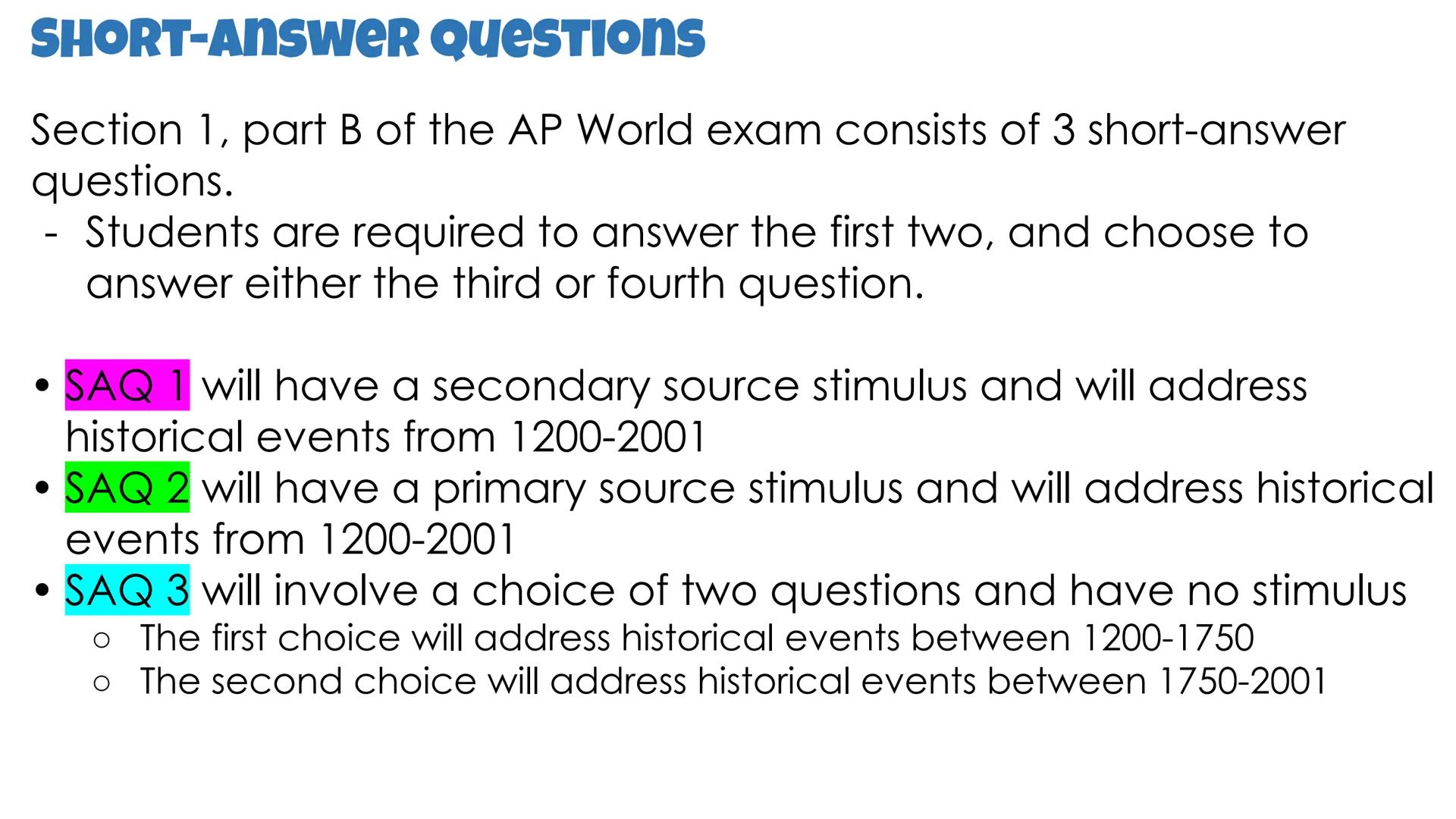 SHORT-ANSWER QUESTIONS

Section 1, part B of the AP World exam consists of 3 short-answer questions.
- Students are required to answer the first two, and choose to answer either the third or fourth question.

• SAQ 1 will have a secondary source stimulus and will address historical events from 1200-2001
• SAQ 2 will have a primary source stimulus and will address historical events from 1200-2001
• SAQ 3 will involve a choice of two questions and have no stimulus
 ○ The first choice will address historical events between 1200-1750
 ○ The second choice will address historical events between 1750-2001